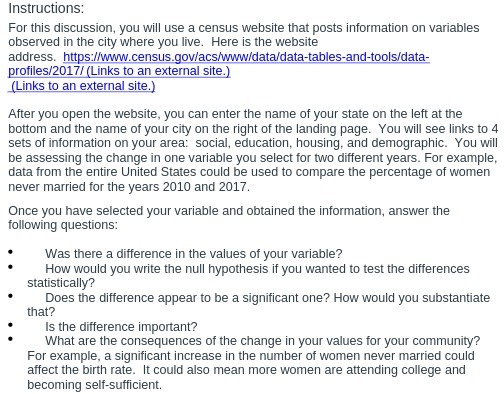 Instructions:

For this discussion, you will use a census website that posts information on variables observed in the city where you live. Here is the website address. https://www.census.gov/acs/www/data/data-tables-and-tools/data-profiles/2017/ (Links to an external site.)
 (Links to an external site.)

After you open the website, you can enter the name of your state on the left at the bottom and the name of your city on the right of the landing page. You will see links to 4 sets of information on your area: social, education, housing, and demographic. You will be assessing the change in one variable you select for two different years. For example, data from the entire United States could be used to compare the percentage of women never married for the years 2010 and 2017.

Once you have selected your variable and obtained the information, answer the following questions:

• Was there a difference in the values of your variable?
• How would you write the null hypothesis if you wanted to test the differences statistically?
• Does the difference appear to be a significant one? How would you substantiate that?
• Is the difference important?
• What are the consequences of the change in your values for your community? For example, a significant increase in the number of women never married could affect the birth rate. It could also mean more women are attending college and becoming self-sufficient.